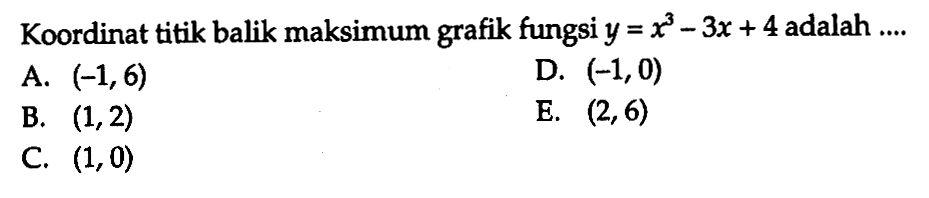 Koordinat titik balik maksimum grafik fungsi $y = x^3 - 3x + 4$ adalah ....

A. $(-1, 6)$
B. $(1, 2)$
C. $(1, 0)$
D. $(-1, 0)$
E. $(2, 6)$